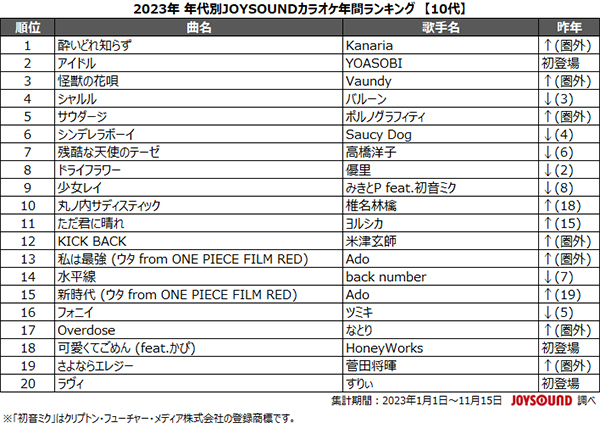 2023年 年代別JOYSOUNDカラオケ年間ランキング 【10代】

| 順位 | 曲名 | 歌手名 | 昨年 |
|---|---|---|---|
| 1 | 酔いどれ知らず | Kanaria | ↑(圏外) |
| 2 | アイドル | YOASOBI | 初登場 |
| 3 | 怪獣の花唄 | Vaundy | ↑(圏外) |
| 4 | シャルル | バルーン | ↓(3) |
| 5 | サウダージ | ポルノグラフィティ | ↑(圏外) |
| 6 | シンデレラボーイ | Saucy Dog | ↓(4) |
| 7 | 残酷な天使のテーゼ | 高橋洋子 | ↓(6) |
| 8 | ドライフラワー | 優里 | ↓(2) |
| 9 | 少女レイ | みきとP feat.初音ミク | ↓(8) |
| 10 | 丸ノ内サディスティック | 椎名林檎 | ↑(18) |
| 11 | ただ君に晴れ | ヨルシカ | ↑(15) |
| 12 | KICK BACK | 米津玄師 | ↑(圏外) |
| 13 | 私は最強 (ウタ from ONE PIECE FILM RED) | Ado | ↑(圏外) |
| 14 | 水平線 | back number | ↓(7) |
| 15 | 新時代 (ウタ from ONE PIECE FILM RED) | Ado | ↑(19) |
| 16 | フォニイ | ツミキ | ↓(5) |
| 17 | Overdose | なとり | ↑(圏外) |
| 18 | 可愛くてごめん (feat.かぴ) | HoneyWorks | 初登場 |
| 19 | さよならエレジー | 菅田将暉 | ↑(圏外) |
| 20 | ラヴィ | すりぃ | 初登場 |

集計期間：2023年1月1日～11月15日 JOYSOUND 調べ

※「初音ミク」はクリプトン・フューチャー・メディア株式会社の登録商標です。